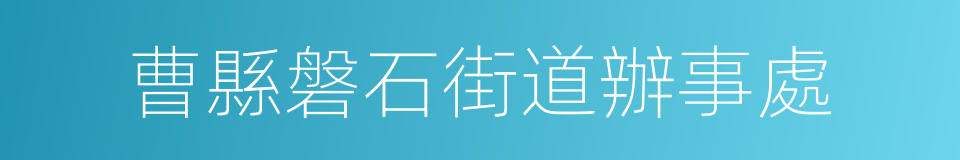 曹縣磐石街道辦事處